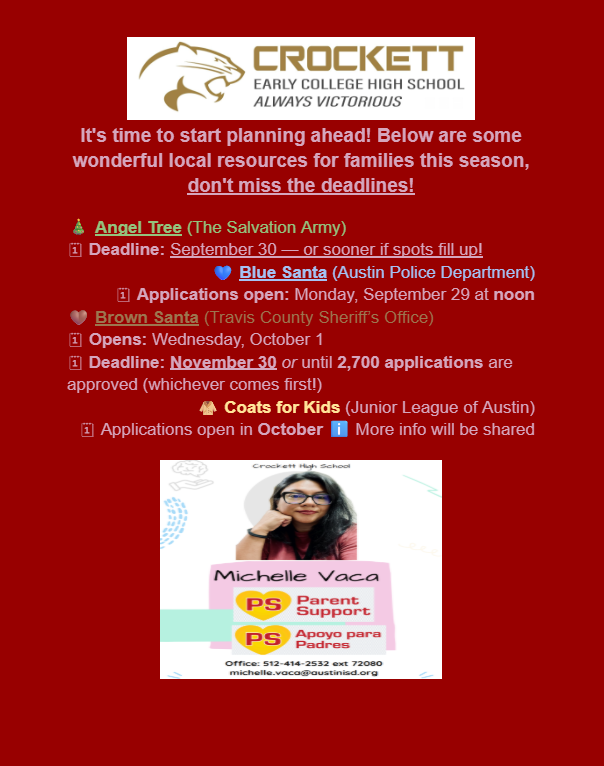 CROCKETT
EARLY COLLEGE HIGH SCHOOL
ALWAYS VICTORIOUS

It's time to start planning ahead! Below are some wonderful local resources for families this season, don't miss the deadlines!

🎄 Angel Tree (The Salvation Army)
🗓 Deadline: September 30 — or sooner if spots fill up!
💙 Blue Santa (Austin Police Department)
🗓 Applications open: Monday, September 29 at noon
🤎 Brown Santa (Travis County Sheriff's Office)
🗓 Opens: Wednesday, October 1
🗓 Deadline: November 30 or until 2,700 applications are approved (whichever comes first!)
🧥 Coats for Kids (Junior League of Austin)
🗓 Applications open in October ℹ️ More info will be shared

Crockett High School
Michelle Vaca
PS Parent Support
PS Apoyo para Padres
Office: 512-414-2532 ext 72080
michelle.vaca@austinisd.org